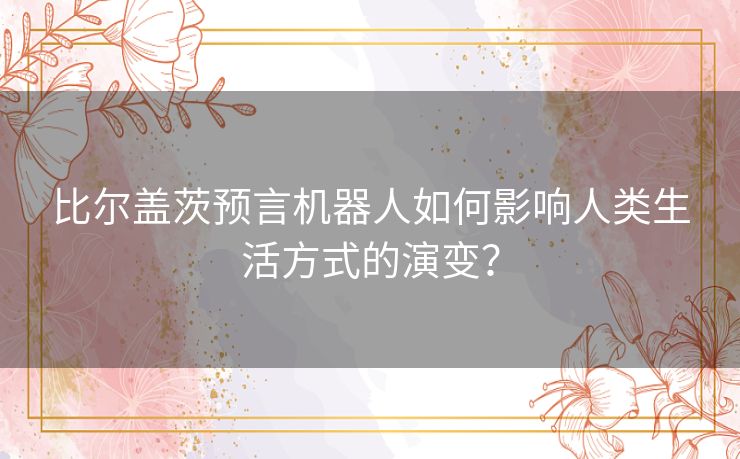 比尔盖茨预言机器人如何影响人类生活方式的演变？